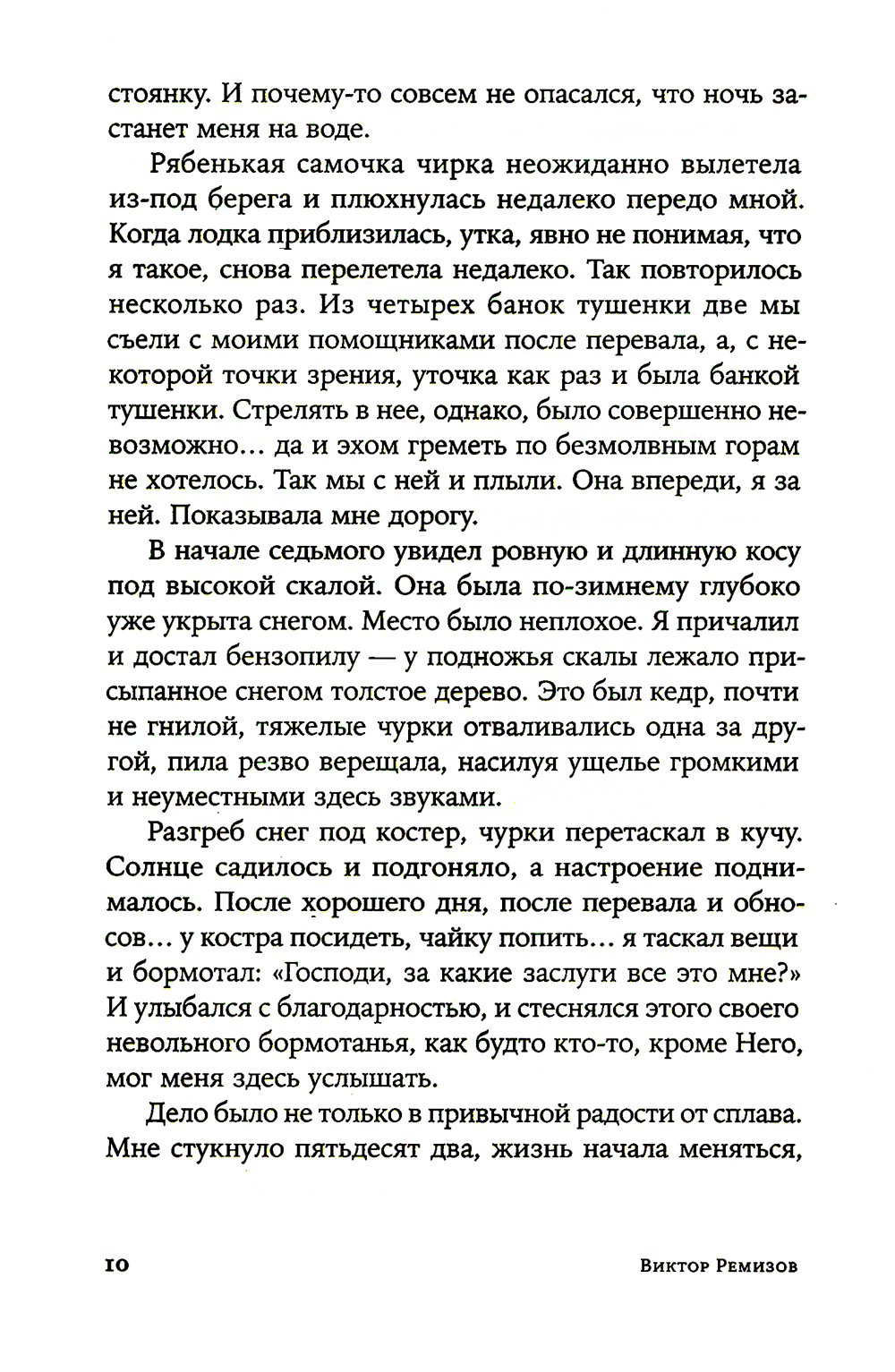 стоянку. И почему-то совсем не опасался, что ночь застанет меня на воде.

Рябенькая самочка чирка неожиданно вылетела из-под берега и плюхнулась недалеко передо мной. Когда лодка приблизилась, утка, явно не понимая, что я такое, снова перелетела недалеко. Так повторилось несколько раз. Из четырех банок тушенки две мы съели с моими помощниками после перевала, а, с некоторой точки зрения, уточка как раз и была банкой тушенки. Стрелять в нее, однако, было совершенно невозможно… да и эхом греметь по безмолвным горам не хотелось. Так мы с ней и плыли. Она впереди, я за ней. Показывала мне дорогу.

В начале седьмого увидел ровную и длинную косу под высокой скалой. Она была по-зимнему глубоко уже укрыта снегом. Место было неплохое. Я причалил и достал бензопилу — у подножья скалы лежало присыпанное снегом толстое дерево. Это был кедр, почти не гнилой, тяжелые чурки отваливались одна за другой, пила резво верещала, насилуя ущелье громкими и неуместными здесь звуками.

Разгреб снег под костер, чурки перетаскал в кучу. Солнце садилось и подгоняло, а настроение поднималось. После хорошего дня, после перевала и обносов… у костра посидеть, чайку попить… я таскал вещи и бормотал: «Господи, за какие заслуги все это мне?» И улыбался с благодарностью, и стеснялся этого своего невольного бормотанья, как будто кто-то, кроме Него, мог меня здесь услышать.

Дело было не только в привычной радости от сплава. Мне стукнуло пятьдесят два, жизнь начала меняться,

10 Виктор Ремизов